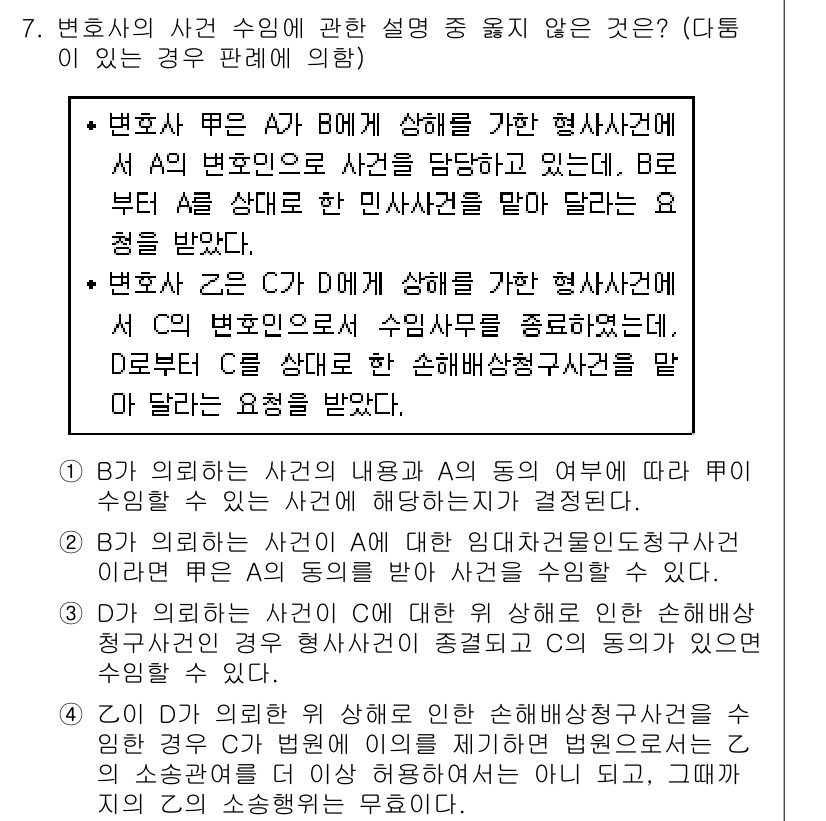 7. 변호사의 사건 수임에 관한 설명 중 옳지 않은 것은? (다툼이 있는 경우 판례에 의함)

• 변호사 甲은 A가 B에게 상해를 가한 형사사건에서 A의 변호인으로 사건을 담당하고 있는데, B로부터 A를 상대로 한 민사사건을 맡아 달라는 요청을 받았다.
• 변호사 乙은 C가 D에게 상해를 가한 형사사건에서 C의 변호인으로서 수임사무를 종료하였는데, D로부터 C를 상대로 한 손해배상청구사건을 맡아 달라는 요청을 받았다.

① B가 의뢰하는 사건의 내용과 A의 동의 여부에 따라 甲이 수임할 수 있는 사건에 해당하는지가 결정된다.

② B가 의뢰하는 사건이 A에 대한 임대차건물인도청구사건이라면 甲은 A의 동의를 받아 사건을 수임할 수 있다.

③ D가 의뢰하는 사건이 C에 대한 위 상해로 인한 손해배상청구사건인 경우 형사사건이 종결되고 C의 동의가 있으면 수임할 수 있다.

④ 乙이 D가 의뢰한 위 상해로 인한 손해배상청구사건을 수임한 경우 C가 법원에 이의를 제기하면 법원으로서는 乙의 소송관여를 더 이상 허용하여서는 아니 되고, 그때까지의 乙의 소송행위는 무효이다.